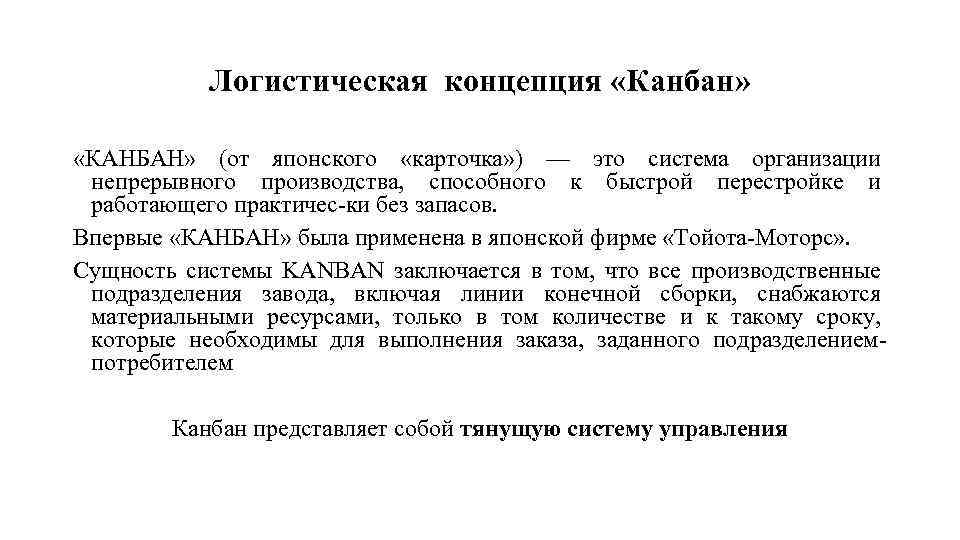 Логистическая концепция «Канбан»

«КАНБАН» (от японского «карточка») — это система организации непрерывного производства, способного к быстрой перестройке и работающего практичес-ки без запасов.

Впервые «КАНБАН» была применена в японской фирме «Тойота-Моторс».

Сущность системы KANBAN заключается в том, что все производственные подразделения завода, включая линии конечной сборки, снабжаются материальными ресурсами, только в том количестве и к такому сроку, которые необходимы для выполнения заказа, заданного подразделением-потребителем

Канбан представляет собой тянущую систему управления